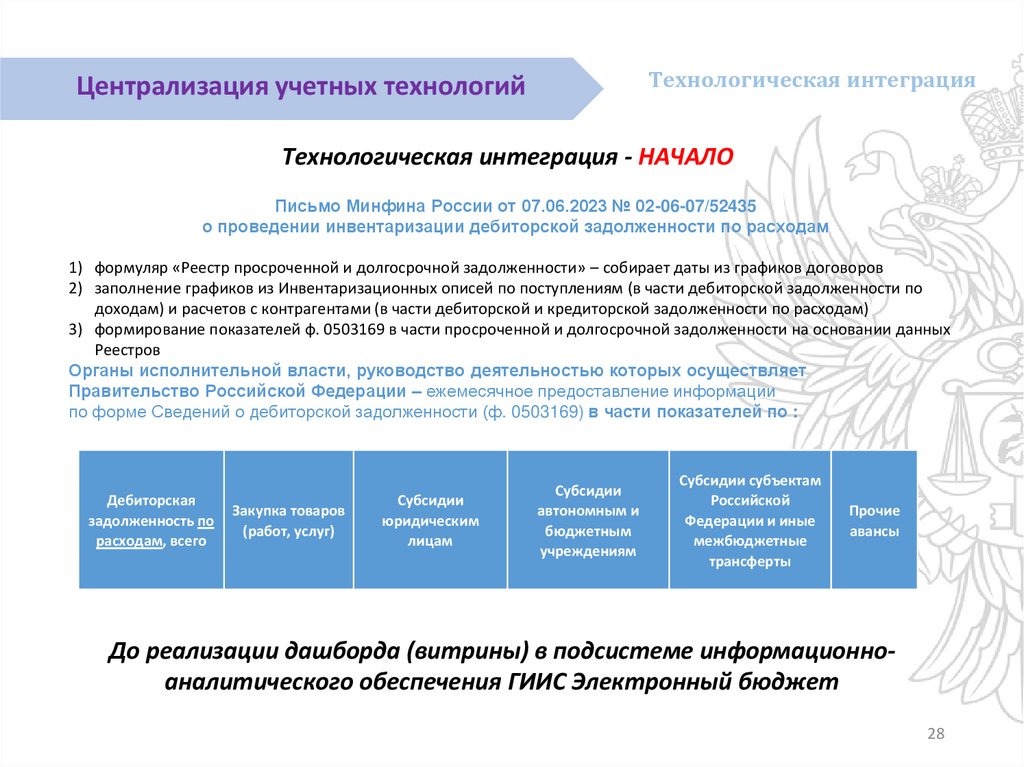 Централизация учетных технологий

Технологическая интеграция

Технологическая интеграция - НАЧАЛО

Письмо Минфина России от 07.06.2023 № 02-06-07/52435
о проведении инвентаризации дебиторской задолженности по расходам

1) формуляр «Реестр просроченной и долгосрочной задолженности» – собирает даты из графиков договоров
2) заполнение графиков из Инвентаризационных описей по поступлениям (в части дебиторской задолженности по доходам) и расчетов с контрагентами (в части дебиторской и кредиторской задолженности по расходам)
3) формирование показателей ф. 0503169 в части просроченной и долгосрочной задолженности на основании данных Реестров

Органы исполнительной власти, руководство деятельностью которых осуществляет Правительство Российской Федерации – ежемесячное предоставление информации по форме Сведений о дебиторской задолженности (ф. 0503169) в части показателей по :

| Дебиторская задолженность по расходам, всего | Закупка товаров (работ, услуг) | Субсидии юридическим лицам | Субсидии автономным и бюджетным учреждениям | Субсидии субъектам Российской Федерации и иные межбюджетные трансферты | Прочие авансы |
|---|---|---|---|---|---|

До реализации дашборда (витрины) в подсистеме информационно-аналитического обеспечения ГИИС Электронный бюджет

28